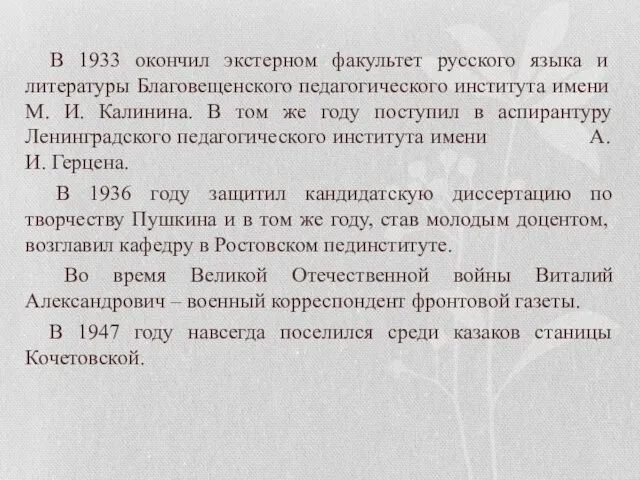 В 1933 окончил экстерном факультет русского языка и литературы Благовещенского педагогического института имени М. И. Калинина. В том же году поступил в аспирантуру Ленинградского педагогического института имени А. И. Герцена.

В 1936 году защитил кандидатскую диссертацию по творчеству Пушкина и в том же году, став молодым доцентом, возглавил кафедру в Ростовском пединституте.

Во время Великой Отечественной войны Виталий Александрович – военный корреспондент фронтовой газеты.

В 1947 году навсегда поселился среди казаков станицы Кочетовской.